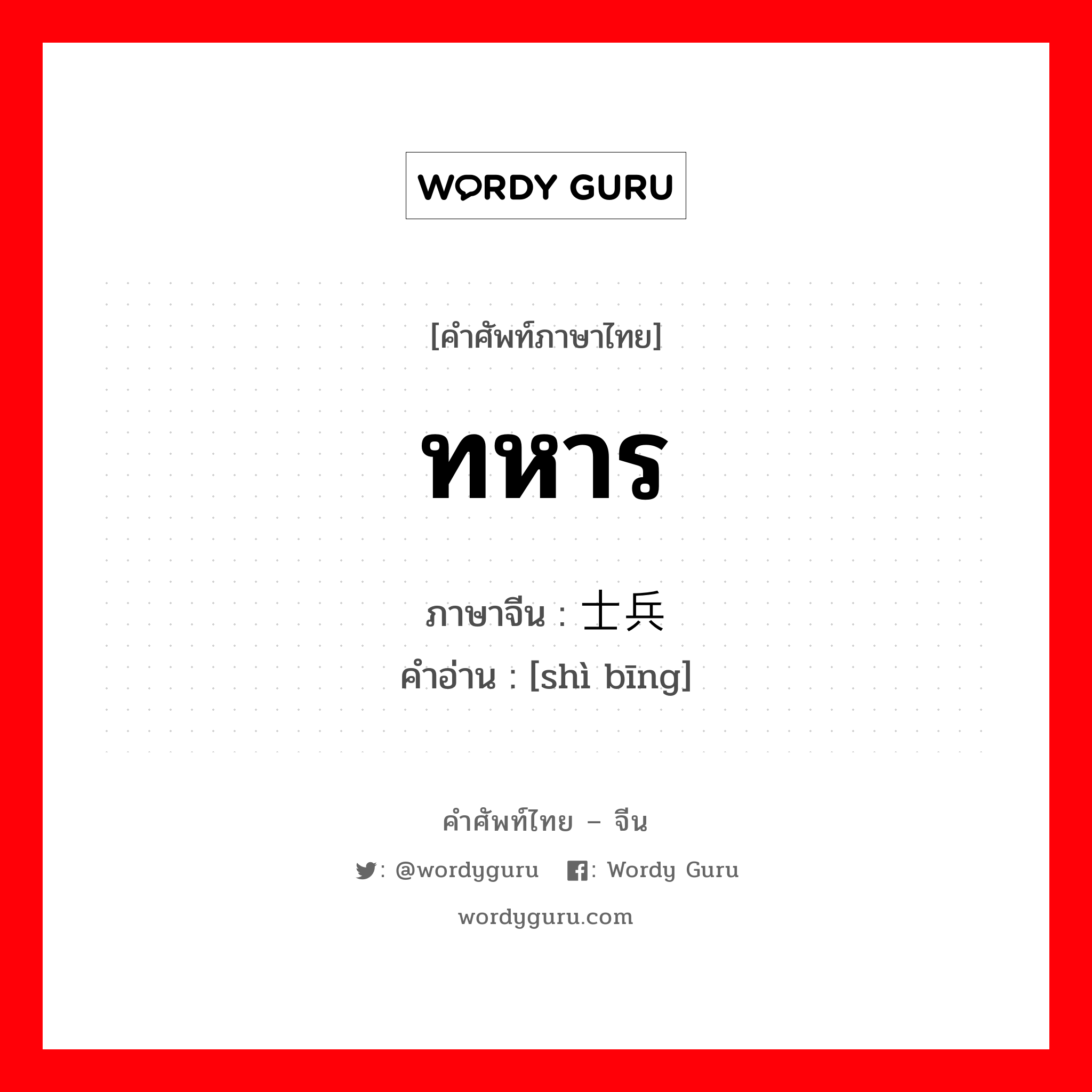 WORDY GURU

[คำศัพท์ภาษาไทย]

ทหาร

ภาษาจีน : 士兵
คำอ่าน : [shì bīng]

คำศัพท์ไทย – จีน

: @wordyguru : Wordy Guru

wordyguru.com